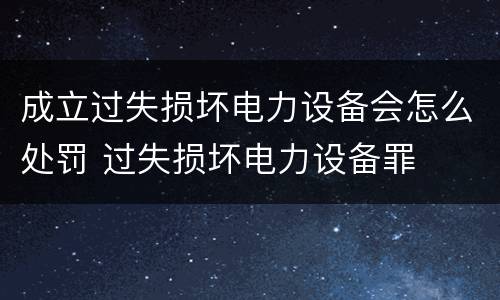 成立过失损坏电力设备会怎么处罚 过失损坏电力设备罪